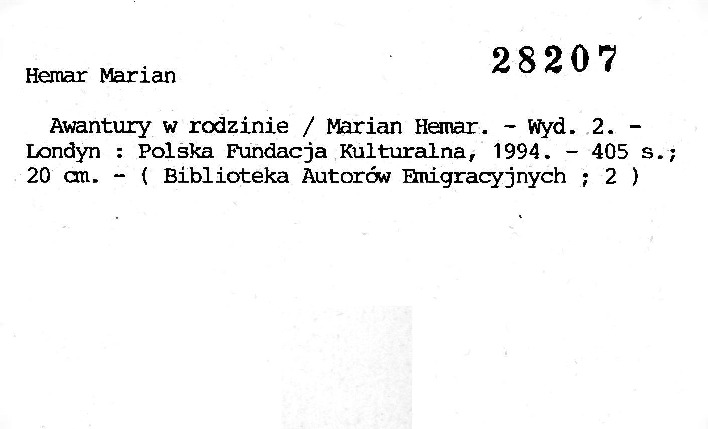 Hemar Marian

28207

Awantury w rodzinie / Marian Hemar. - Wyd. 2. - Londyn : Polska Fundacja Kulturalna, 1994. - 405 s.; 20 cm. - ( Biblioteka Autorów Emigracyjnych ; 2 )